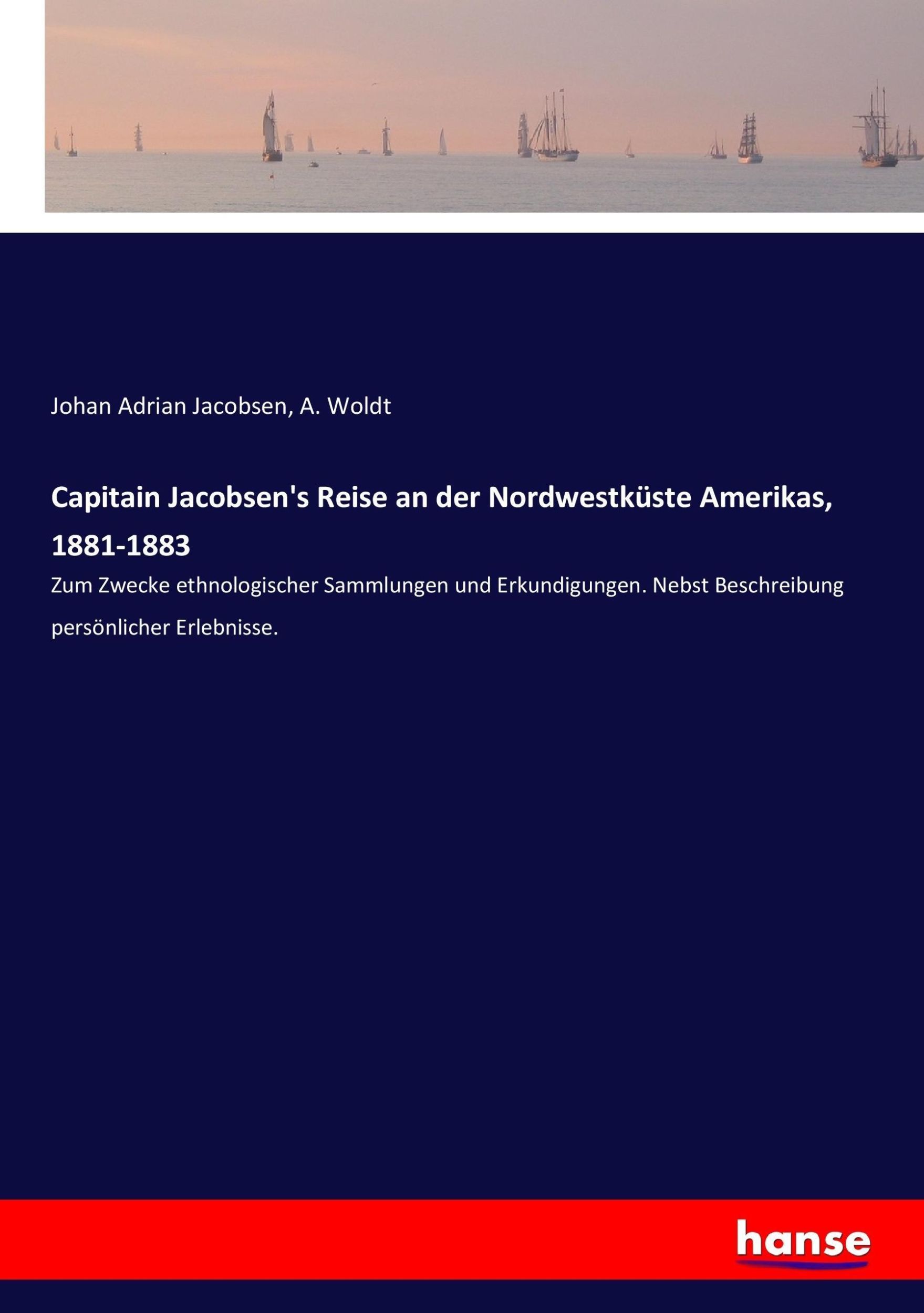 Johan Adrian Jacobsen, A. Woldt

Capitain Jacobsen's Reise an der Nordwestküste Amerikas, 1881-1883

Zum Zwecke ethnologischer Sammlungen und Erkundigungen. Nebst Beschreibung persönlicher Erlebnisse.

hanse